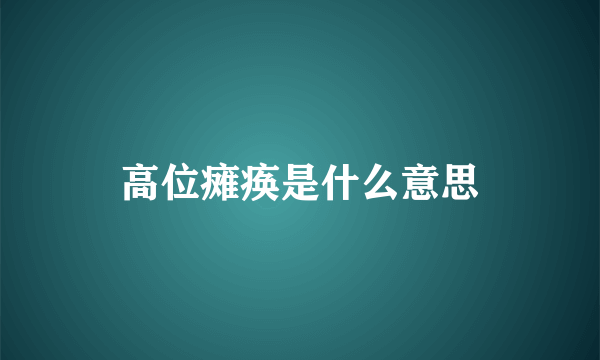 高位瘫痪是什么意思